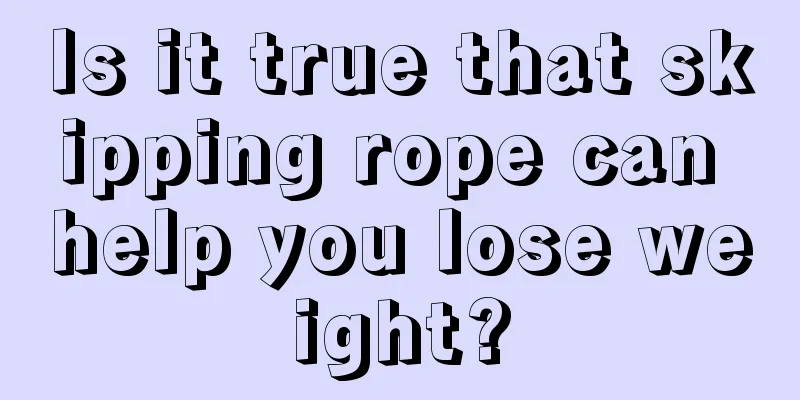 Is it true that skipping rope can help you lose weight?